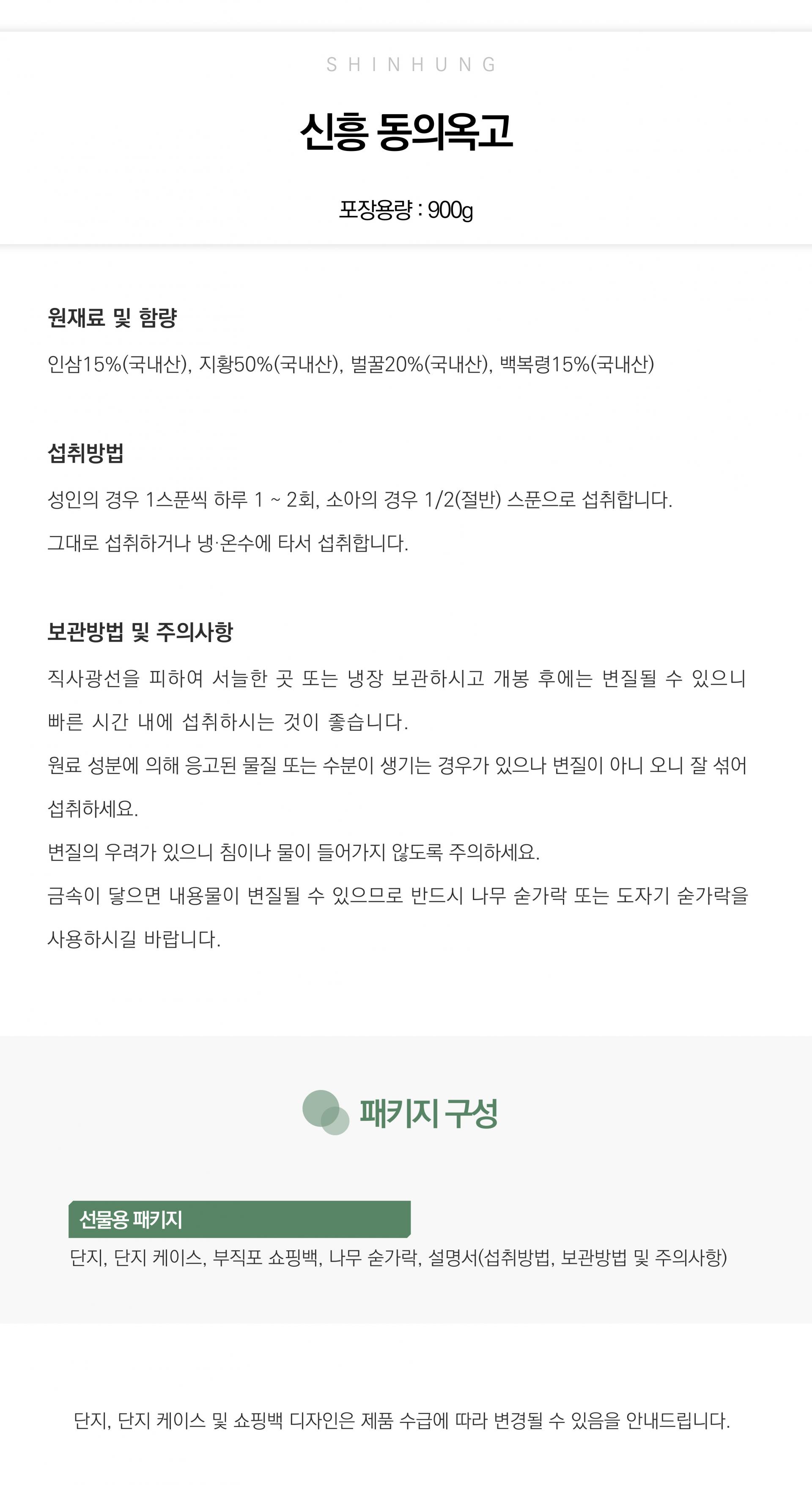 SHINHUNG

신흥 동의옥고

포장용량 : 900g

원재료 및 함량

인삼15%(국내산), 지황50%(국내산), 벌꿀20%(국내산), 백복령15%(국내산)

섭취방법

성인의 경우 1스푼씩 하루 1 ~ 2회, 소아의 경우 1/2(절반) 스푼으로 섭취합니다.

그대로 섭취하거나 냉·온수에 타서 섭취합니다.

보관방법 및 주의사항

직사광선을 피하여 서늘한 곳 또는 냉장 보관하시고 개봉 후에는 변질될 수 있으니 빠른 시간 내에 섭취하시는 것이 좋습니다.

원료 성분에 의해 응고된 물질 또는 수분이 생기는 경우가 있으나 변질이 아니 오니 잘 섞어 섭취하세요.

변질의 우려가 있으니 침이나 물이 들어가지 않도록 주의하세요.

금속이 닿으면 내용물이 변질될 수 있으므로 반드시 나무 숟가락 또는 도자기 숟가락을 사용하시길 바랍니다.

패키지 구성

선물용 패키지

단지, 단지 케이스, 부직포 쇼핑백, 나무 숟가락, 설명서(섭취방법, 보관방법 및 주의사항)

단지, 단지 케이스 및 쇼핑백 디자인은 제품 수급에 따라 변경될 수 있음을 안내드립니다.